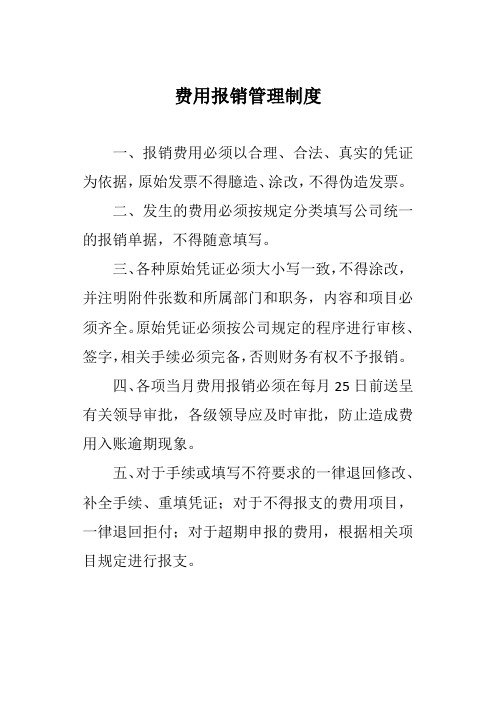 费用报销管理制度

一、报销费用必须以合理、合法、真实的凭证为依据，原始发票不得臆造、涂改，不得伪造发票。

二、发生的费用必须按规定分类填写公司统一的报销单据，不得随意填写。

三、各种原始凭证必须大小写一致，不得涂改，并注明附件张数和所属部门和职务，内容和项目必须齐全。原始凭证必须按公司规定的程序进行审核、签字，相关手续必须完备，否则财务有权不予报销。

四、各项当月费用报销必须在每月 25 日前送呈有关领导审批，各级领导应及时审批，防止造成费用入账逾期现象。

五、对于手续或填写不符要求的一律退回修改、补全手续、重填凭证；对于不得报支的费用项目，一律退回拒付；对于超期申报的费用，根据相关项目规定进行报支。